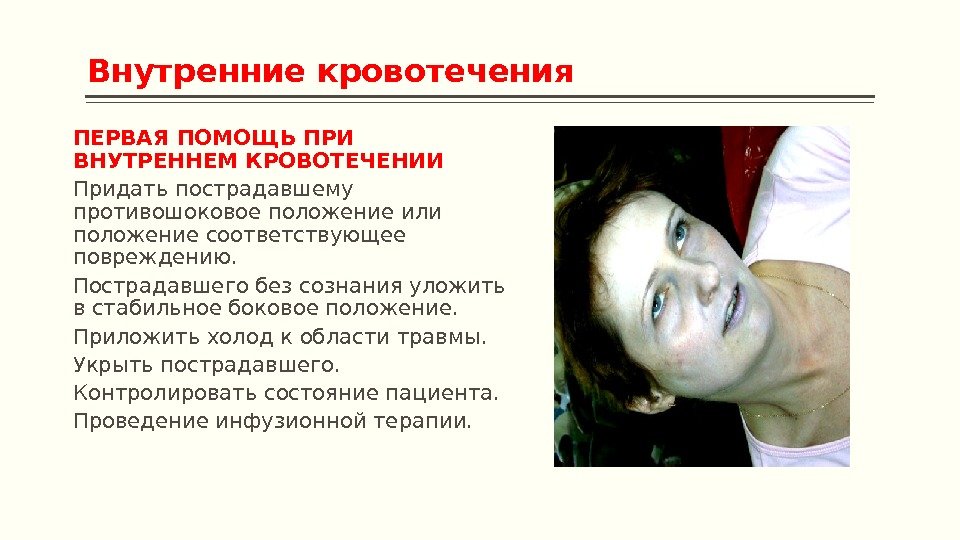 Внутренние кровотечения

ПЕРВАЯ ПОМОЩЬ ПРИ ВНУТРЕННЕМ КРОВОТЕЧЕНИИ

Придать пострадавшему противошоковое положение или положение соответствующее повреждению.

Пострадавшего без сознания уложить в стабильное боковое положение.

Приложить холод к области травмы.

Укрыть пострадавшего.

Контролировать состояние пациента.

Проведение инфузионной терапии.